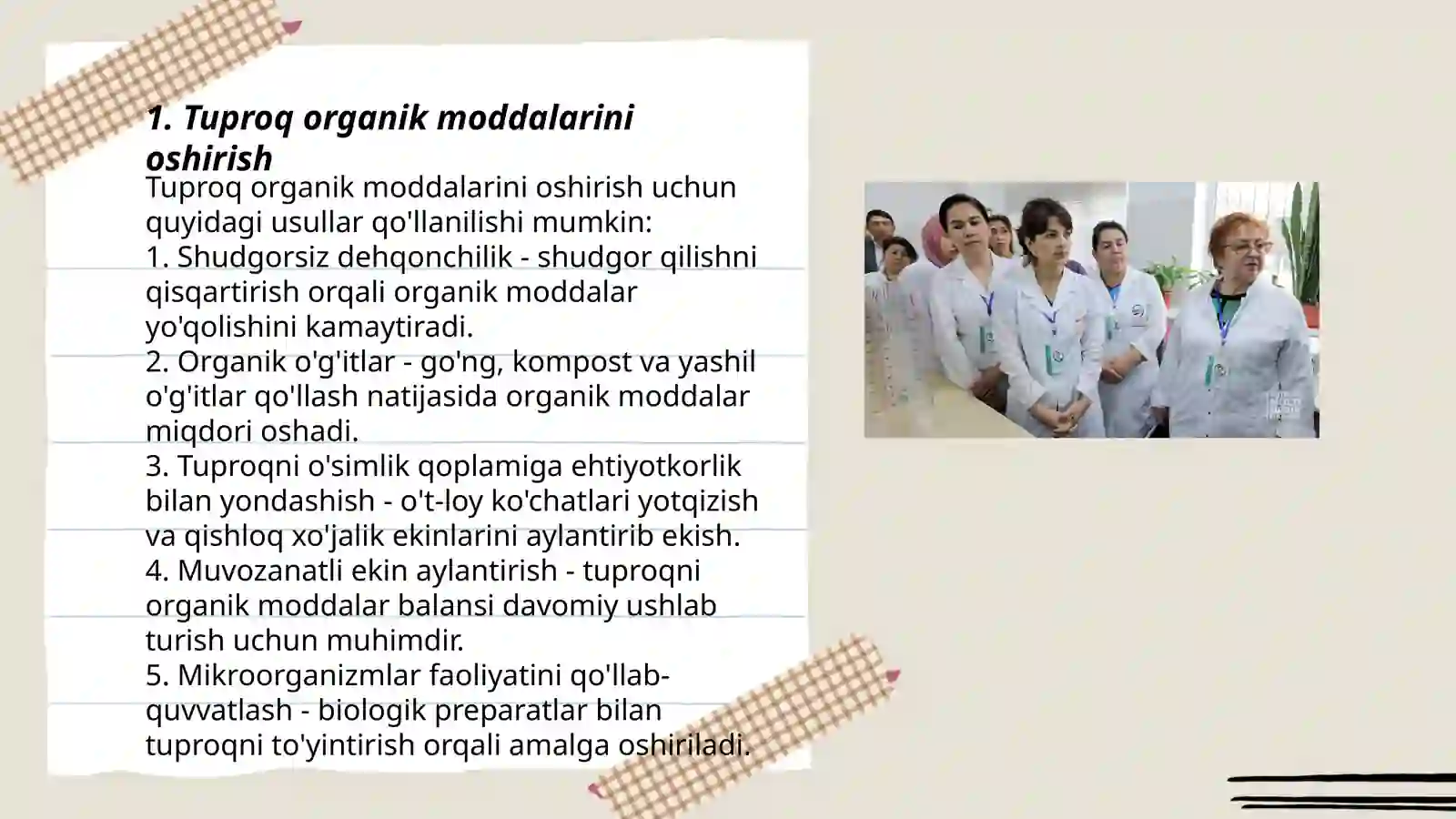 1. Tuproq organik moddalarini oshirish

Tuproq organik moddalarini oshirish uchun quyidagi usullar qo'llanilishi mumkin:
1. Shudgorsiz dehqonchilik - shudgor qilishni qisqartirish orqali organik moddalar yo'qolishini kamaytiradi.
2. Organik o'g'itlar - go'ng, kompost va yashil o'g'itlar qo'llash natijasida organik moddalar miqdori oshadi.
3. Tuproqni o'simlik qoplamiga ehtiyotkorlik bilan yondashish - o't-loy ko'chatlari yotqizish va qishloq xo'jalik ekinlarini aylantirib ekish.
4. Muvozanatli ekin aylantirish - tuproqni organik moddalar balansi davomiy ushlab turish uchun muhimdir.
5. Mikroorganizmlar faoliyatini qo'llab-quvvatlash - biologik preparatlar bilan tuproqni to'yintirish orqali amalga oshiriladi.